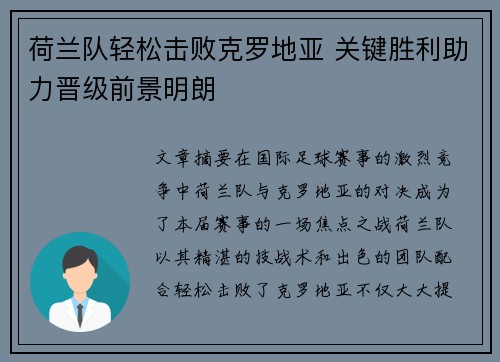 荷兰队轻松击败克罗地亚 关键胜利助力晋级前景明朗

文章摘要在国际足球赛事的激烈竞争中荷兰队与克罗地亚的对决成为了本届赛事的一场焦点之战荷兰队以其精湛的技战术和出色的团队配合轻松击败了克罗地亚不仅大大提